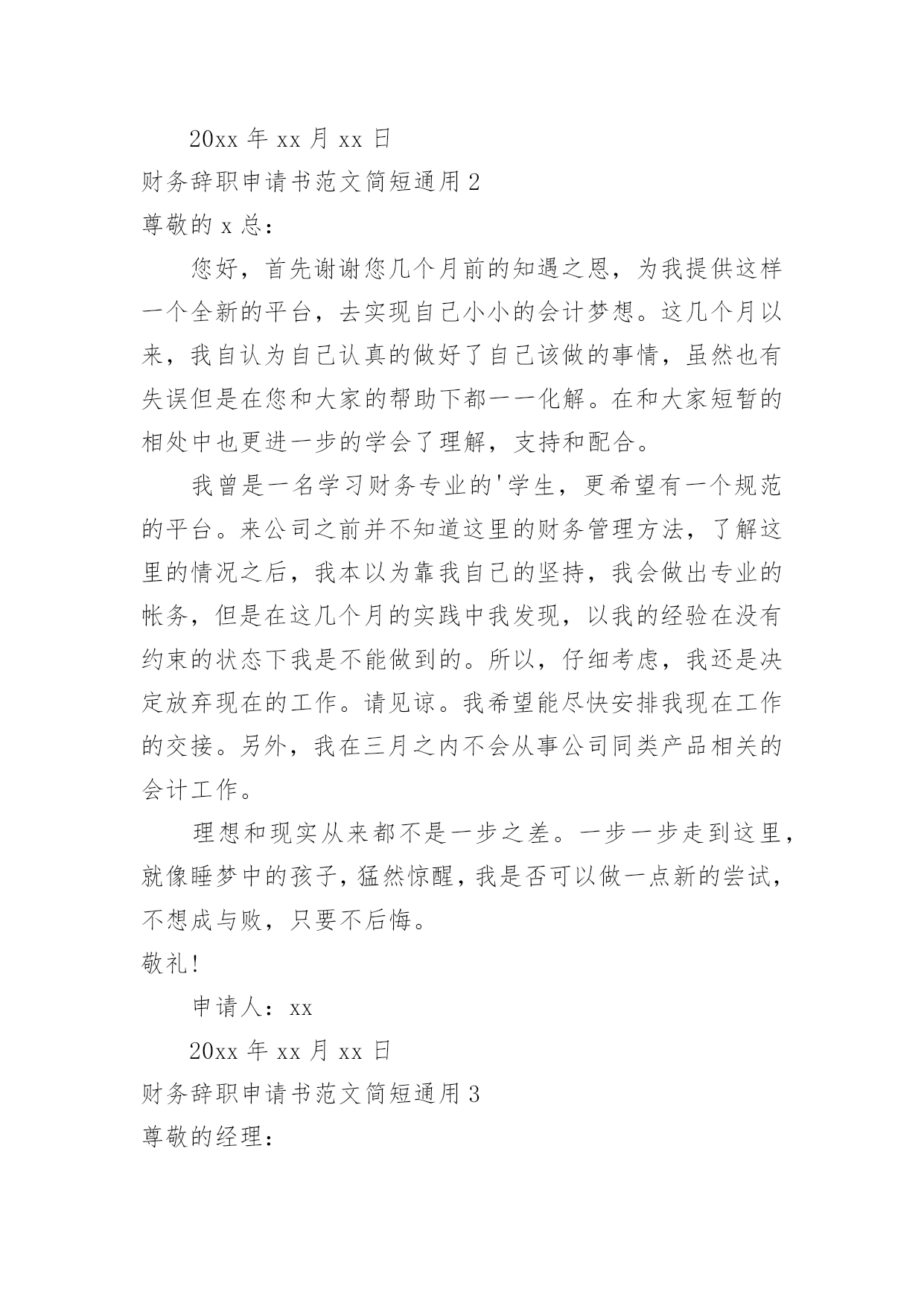 20xx 年 xx 月 xx 日

财务辞职申请书范文简短通用 2

尊敬的 x 总：

您好，首先谢谢您几个月前的知遇之恩，为我提供这样一个全新的平台，去实现自己小小的会计梦想。这几个月以来，我自认为自己认真的做好了自己该做的事情，虽然也有失误但是在您和大家的帮助下都一一化解。在和大家短暂的相处中也更进一步的学会了理解，支持和配合。

我曾是一名学习财务专业的'学生，更希望有一个规范的平台。来公司之前并不知道这里的财务管理方法，了解这里的情况之后，我本以为靠我自己的坚持，我会做出专业的帐务，但是在这几个月的实践中我发现，以我的经验在没有约束的状态下我是不能做到的。所以，仔细考虑，我还是决定放弃现在的工作。请见谅。我希望能尽快安排我现在工作的交接。另外，我在三月之内不会从事公司同类产品相关的会计工作。

理想和现实从来都不是一步之差。一步一步走到这里，就像睡梦中的孩子，猛然惊醒，我是否可以做一点新的尝试，不想成与败，只要不后悔。

敬礼!

申请人：xx

20xx 年 xx 月 xx 日

财务辞职申请书范文简短通用 3

尊敬的经理：